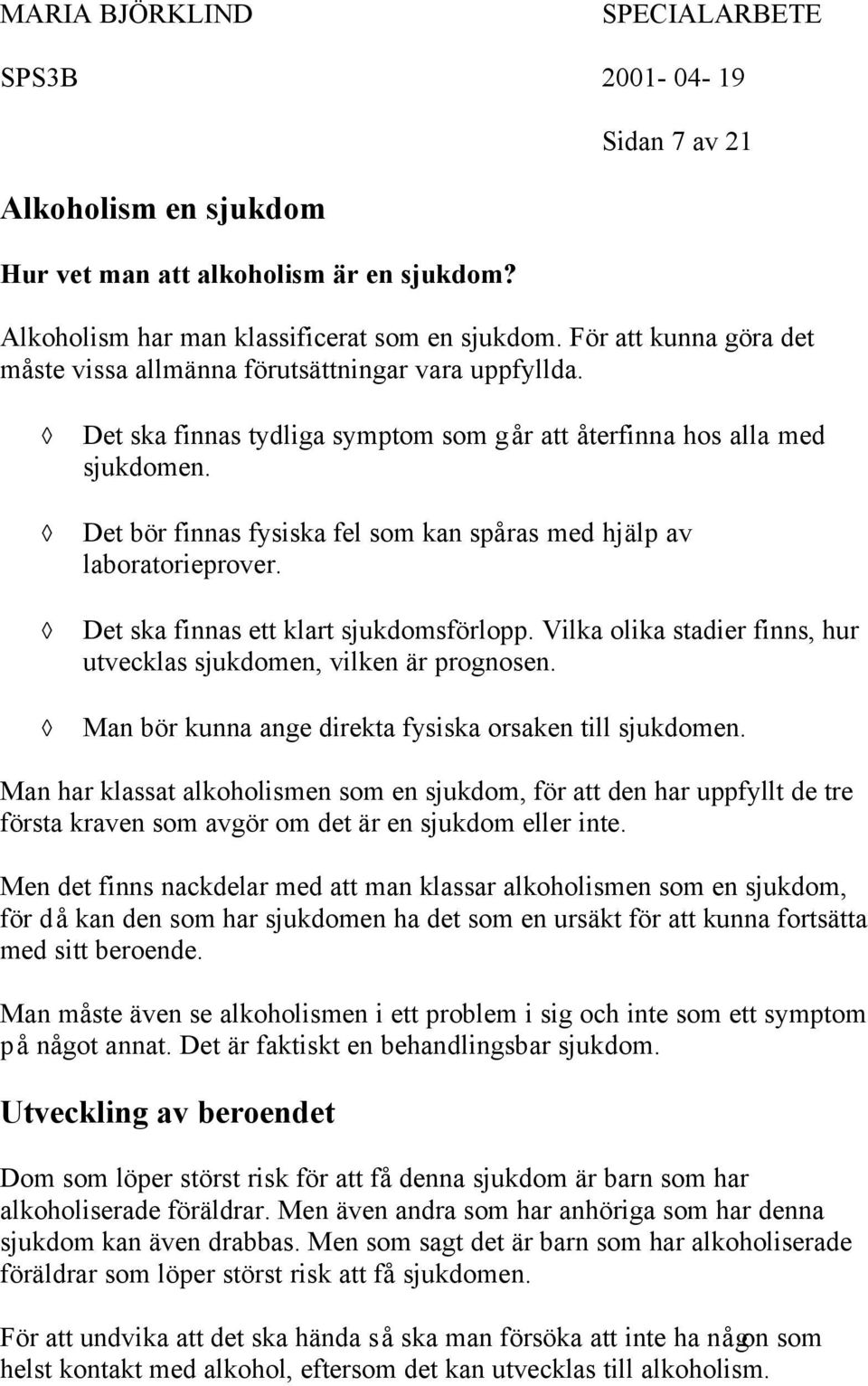 MARIA BJÖRKLIND SPECIALARBETE
SPS3B 2001- 04- 19
Sidan 7 av 21

Alkoholism en sjukdom

Hur vet man att alkoholism är en sjukdom?

Alkoholism har man klassificerat som en sjukdom. För att kunna göra det måste vissa allmänna förutsättningar vara uppfyllda.

◊ Det ska finnas tydliga symptom som går att återfinna hos alla med sjukdomen.

◊ Det bör finnas fysiska fel som kan spåras med hjälp av laboratorieprover.

◊ Det ska finnas ett klart sjukdomsförlopp. Vilka olika stadier finns, hur utvecklas sjukdomen, vilken är prognosen.

◊ Man bör kunna ange direkta fysiska orsaken till sjukdomen.

Man har klassat alkoholismen som en sjukdom, för att den har uppfyllt de tre första kraven som avgör om det är en sjukdom eller inte.

Men det finns nackdelar med att man klassar alkoholismen som en sjukdom, för då kan den som har sjukdomen ha det som en ursäkt för att kunna fortsätta med sitt beroende.

Man måste även se alkoholismen i ett problem i sig och inte som ett symptom på något annat. Det är faktiskt en behandlingsbar sjukdom.

Utveckling av beroendet

Dom som löper störst risk för att få denna sjukdom är barn som har alkoholiserade föräldrar. Men även andra som har anhöriga som har denna sjukdom kan även drabbas. Men som sagt det är barn som har alkoholiserade föräldrar som löper störst risk att få sjukdomen.

För att undvika att det ska hända så ska man försöka att inte ha någon som helst kontakt med alkohol, eftersom det kan utvecklas till alkoholism.